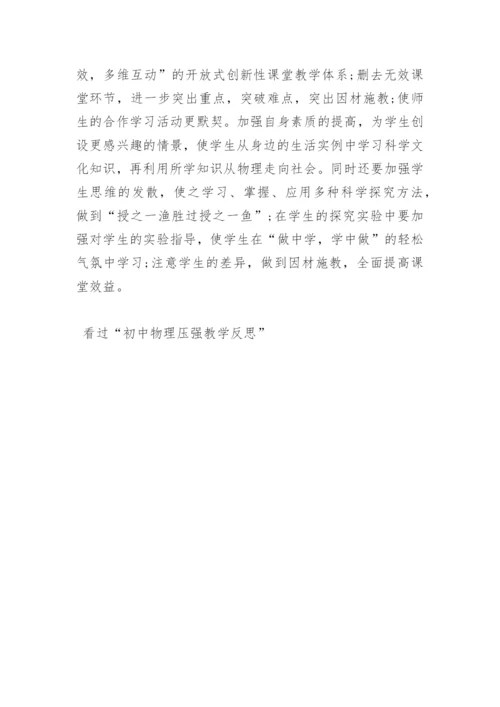 效，多维互动”的开放式创新性课堂教学体系;删去无效课堂环节，进一步突出重点，突破难点，突出因材施教;使师生的合作学习活动更默契。加强自身素质的提高，为学生创设更感兴趣的情景，使学生从身边的生活实例中学习科学文化知识，再利用所学知识从物理走向社会。同时还要加强学生思维的发散，使之学习、掌握、应用多种科学探究方法，做到“授之一渔胜过授之一鱼”;在学生的探究实验中要加强对学生的实验指导，使学生在“做中学，学中做”的轻松气氛中学习;注意学生的差异，做到因材施教，全面提高课堂效益。

看过“初中物理压强教学反思”